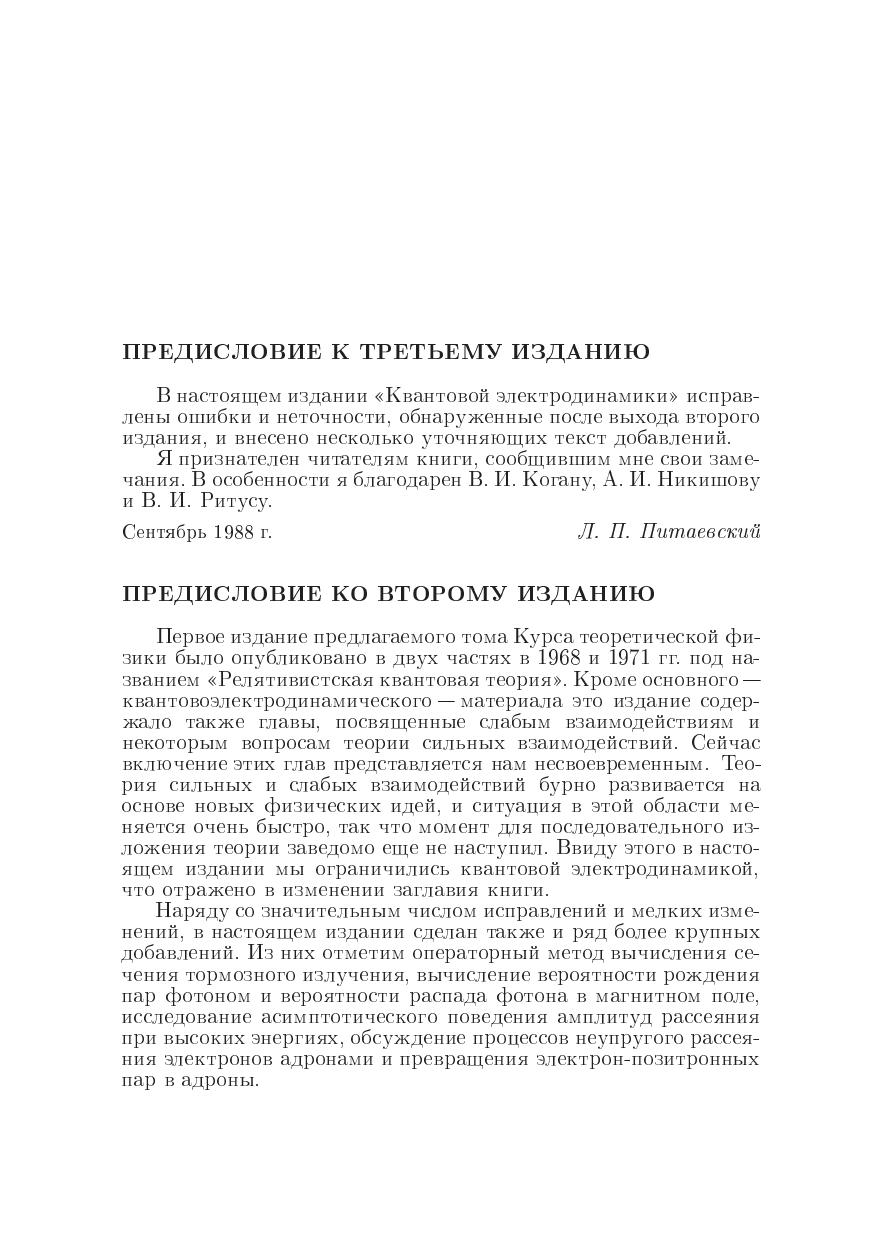 ПРЕДИСЛОВИЕ К ТРЕТЬЕМУ ИЗДАНИЮ

В настоящем издании «Квантовой электродинамики» исправлены ошибки и неточности, обнаруженные после выхода второго издания, и внесено несколько уточняющих текст добавлений.

Я признателен читателям книги, сообщившим мне свои замечания. В особенности я благодарен В. И. Когану, А. И. Никишову и В. И. Ритусу.

Сентябрь 1988 г. Л. П. Питаевский

ПРЕДИСЛОВИЕ КО ВТОРОМУ ИЗДАНИЮ

Первое издание предлагаемого тома Курса теоретической физики было опубликовано в двух частях в 1968 и 1971 гг. под названием «Релятивистская квантовая теория». Кроме основного — квантовоэлектродинамического — материала это издание содержало также главы, посвященные слабым взаимодействиям и некоторым вопросам теории сильных взаимодействий. Сейчас включение этих глав представляется нам несвоевременным. Теория сильных и слабых взаимодействий бурно развивается на основе новых физических идей, и ситуация в этой области меняется очень быстро, так что момент для последовательного изложения теории заведомо еще не наступил. Ввиду этого в настоящем издании мы ограничились квантовой электродинамикой, что отражено в изменении заглавия книги.

Наряду со значительным числом исправлений и мелких изменений, в настоящем издании сделан также и ряд более крупных добавлений. Из них отметим операторный метод вычисления сечения тормозного излучения, вычисление вероятности рождения пар фотоном и вероятности распада фотона в магнитном поле, исследование асимптотического поведения амплитуд рассеяния при высоких энергиях, обсуждение процессов неупругого рассеяния электронов адронами и превращения электрон-позитронных пар в адроны.